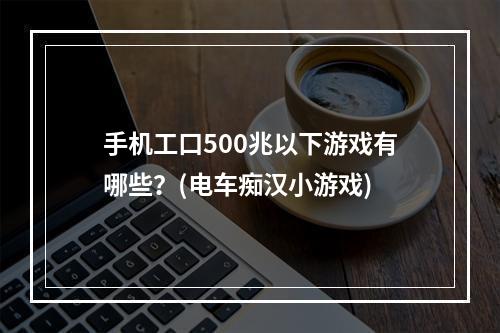 手机工口500兆以下游戏有哪些？(电车痴汉小游戏)